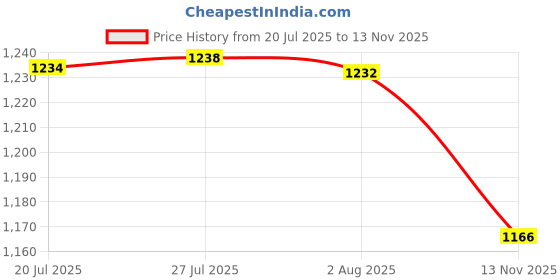 CheapestInIndia.com

Price History from 20 Jul 2025 to 13 Nov 2025

1,240
1,230
1,220
1,210
1,200
1,190
1,180
1,170
1,160

1234
1238
1232
1166

20 Jul 2025
27 Jul 2025
2 Aug 2025
13 Nov 2025